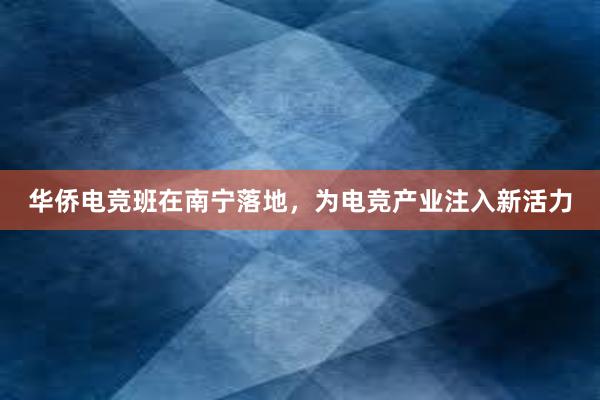 华侨电竞班在南宁落地，为电竞产业注入新活力